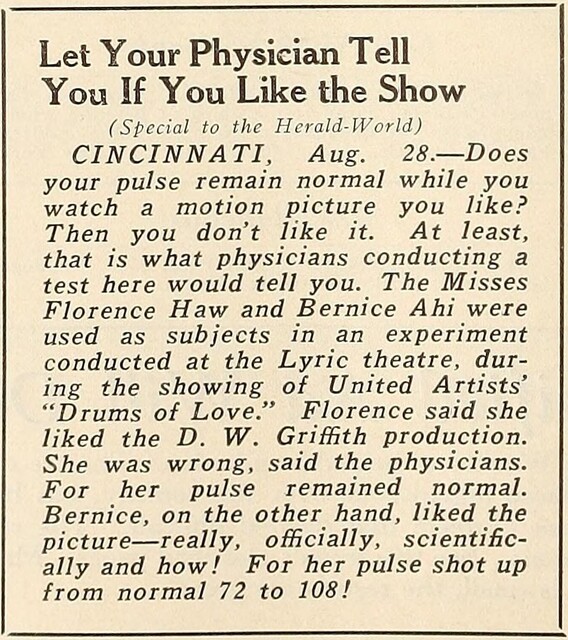 Let Your Physician Tell You If You Like the Show

(Special to the Herald-World)

CINCINNATI, Aug. 28.—Does your pulse remain normal while you watch a motion picture you like? Then you don't like it. At least, that is what physicians conducting a test here would tell you. The Misses Florence Haw and Bernice Ahi were used as subjects in an experiment conducted at the Lyric theatre, during the showing of United Artists' "Drums of Love." Florence said she liked the D. W. Griffith production. She was wrong, said the physicians. For her pulse remained normal. Bernice, on the other hand, liked the picture—really, officially, scientifically and how! For her pulse shot up from normal 72 to 108!